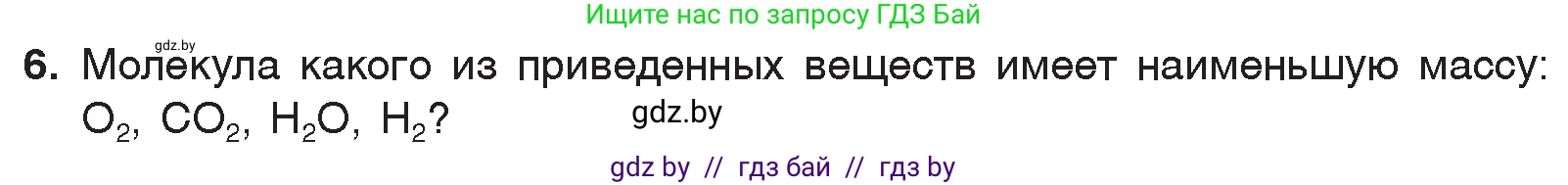 Ищите нас по запросу ГДЗ Бай

gdz.by

6. Молекула какого из приведенных веществ имеет наименьшую массу: $O_2$, $CO_2$, $H_2O$, $H_2$?

gdz.by

gdz by // гдз бай // гдз by